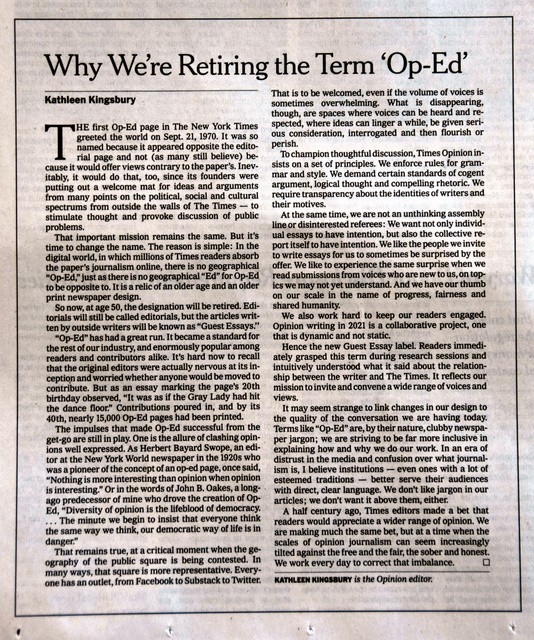 Why We're Retiring the Term 'Op-Ed'

Kathleen Kingsbury

THE first Op-Ed page in The New York Times greeted the world on Sept. 21, 1970. It was so named because it appeared opposite the editorial page and not (as many still believe) because it would offer views contrary to the paper's. Inevitably, it would do that, too, since its founders were putting out a welcome mat for ideas and arguments from many points on the political, social and cultural spectrums from outside the walls of The Times — to stimulate thought and provoke discussion of public problems.

That important mission remains the same. But it's time to change the name. The reason is simple: In the digital world, in which millions of Times readers absorb the paper's journalism online, there is no geographical "Op-Ed," just as there is no geographical "Ed" for Op-Ed to be opposite to. It is a relic of an older age and an older print newspaper design.

So now, at age 50, the designation will be retired. Editorials will still be called editorials, but the articles written by outside writers will be known as "Guest Essays."

"Op-Ed" has had a great run. It became a standard for the rest of our industry, and enormously popular among readers and contributors alike. It's hard now to recall that the original editors were actually nervous at its inception and worried whether anyone would be moved to contribute. But as an essay marking the page's 20th birthday observed, "It was as if the Gray Lady had hit the dance floor." Contributions poured in, and by its 40th, nearly 15,000 Op-Ed pages had been printed.

The impulses that made Op-Ed successful from the get-go are still in play. One is the allure of clashing opinions well expressed. As Herbert Bayard Swope, an editor at the New York World newspaper in the 1920s who was a pioneer of the concept of an op-ed page, once said, "Nothing is more interesting than opinion when opinion is interesting." Or in the words of John B. Oakes, a long-ago predecessor of mine who drove the creation of Op-Ed, "Diversity of opinion is the lifeblood of democracy. . . . The minute we begin to insist that everyone think the same way we think, our democratic way of life is in danger."

That remains true, at a critical moment when the geography of the public square is being contested. In many ways, that square is more representative. Everyone has an outlet, from Facebook to Substack to Twitter. That is to be welcomed, even if the volume of voices is sometimes overwhelming. What is disappearing, though, are spaces where voices can be heard and respected, where ideas can linger a while, be given serious consideration, interrogated and then flourish or perish.

To champion thoughtful discussion, Times Opinion insists on a set of principles. We enforce rules for grammar and style. We demand certain standards of cogent argument, logical thought and compelling rhetoric. We require transparency about the identities of writers and their motives.

At the same time, we are not an unthinking assembly line or disinterested referees: We want not only individual essays to have intention, but also the collective report itself to have intention. We like the people we invite to write essays for us to sometimes be surprised by the offer. We like to experience the same surprise when we read submissions from voices who are new to us, on topics we may not yet understand. And we have our thumb on our scale in the name of progress, fairness and shared humanity.

We also work hard to keep our readers engaged. Opinion writing in 2021 is a collaborative project, one that is dynamic and not static.

Hence the new Guest Essay label. Readers immediately grasped this term during research sessions and intuitively understood what it said about the relationship between the writer and The Times. It reflects our mission to invite and convene a wide range of voices and views.

It may seem strange to link changes in our design to the quality of the conversation we are having today. Terms like "Op-Ed" are, by their nature, clubby newspaper jargon; we are striving to be far more inclusive in explaining how and why we do our work. In an era of distrust in the media and confusion over what journalism is, I believe institutions — even ones with a lot of esteemed traditions — better serve their audiences with direct, clear language. We don't like jargon in our articles; we don't want it above them, either.

A half century ago, Times editors made a bet that readers would appreciate a wider range of opinion. We are making much the same bet, but at a time when the scales of opinion journalism can seem increasingly tilted against the free and the fair, the sober and honest. We work every day to correct that imbalance. □

KATHLEEN KINGSBURY is the Opinion editor.